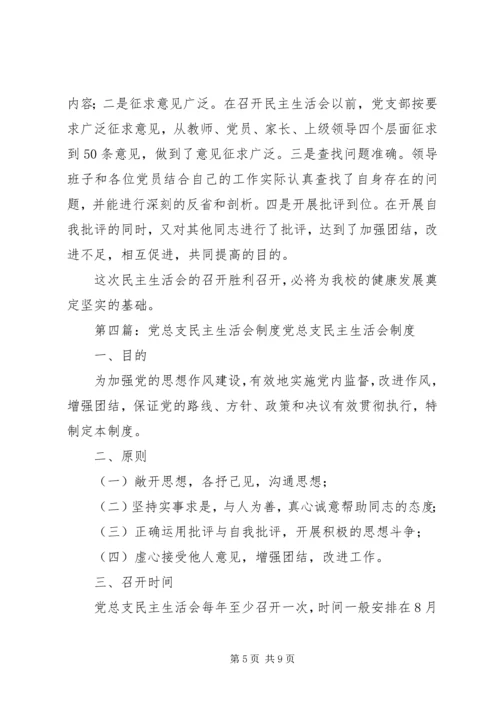 内容；二是征求意见广泛。在召开民主生活会以前，党支部按要求广泛征求意见，从教师、党员、家长、上级领导四个层面征求到50条意见，做到了意见征求广泛。三是查找问题准确。领导班子和各位党员结合自己的工作实际认真查找了自身存在的问题，并能进行深刻的反省和剖析。四是开展批评到位。在开展自我批评的同时，又对其他同志进行了批评，达到了加强团结，改进不足，相互促进，共同提高的目的。

这次民主生活会的召开胜利召开，必将为我校的健康发展奠定坚实的基础。

第四篇：党总支民主生活会制度党总支民主生活会制度

一、目的

为加强党的思想作风建设，有效地实施党内监督，改进作风，增强团结，保证党的路线、方针、政策和决议有效贯彻执行，特制定本制度。

二、原则

（一）敞开思想，各抒己见，沟通思想；

（二）坚持实事求是，与人为善，真心诚意帮助同志的态度；

（三）正确运用批评与自我批评，开展积极的思想斗争；

（四）虚心接受他人意见，增强团结，改进工作。

三、召开时间

党总支民主生活会每年至少召开一次，时间一般安排在8月

第5页 共9页